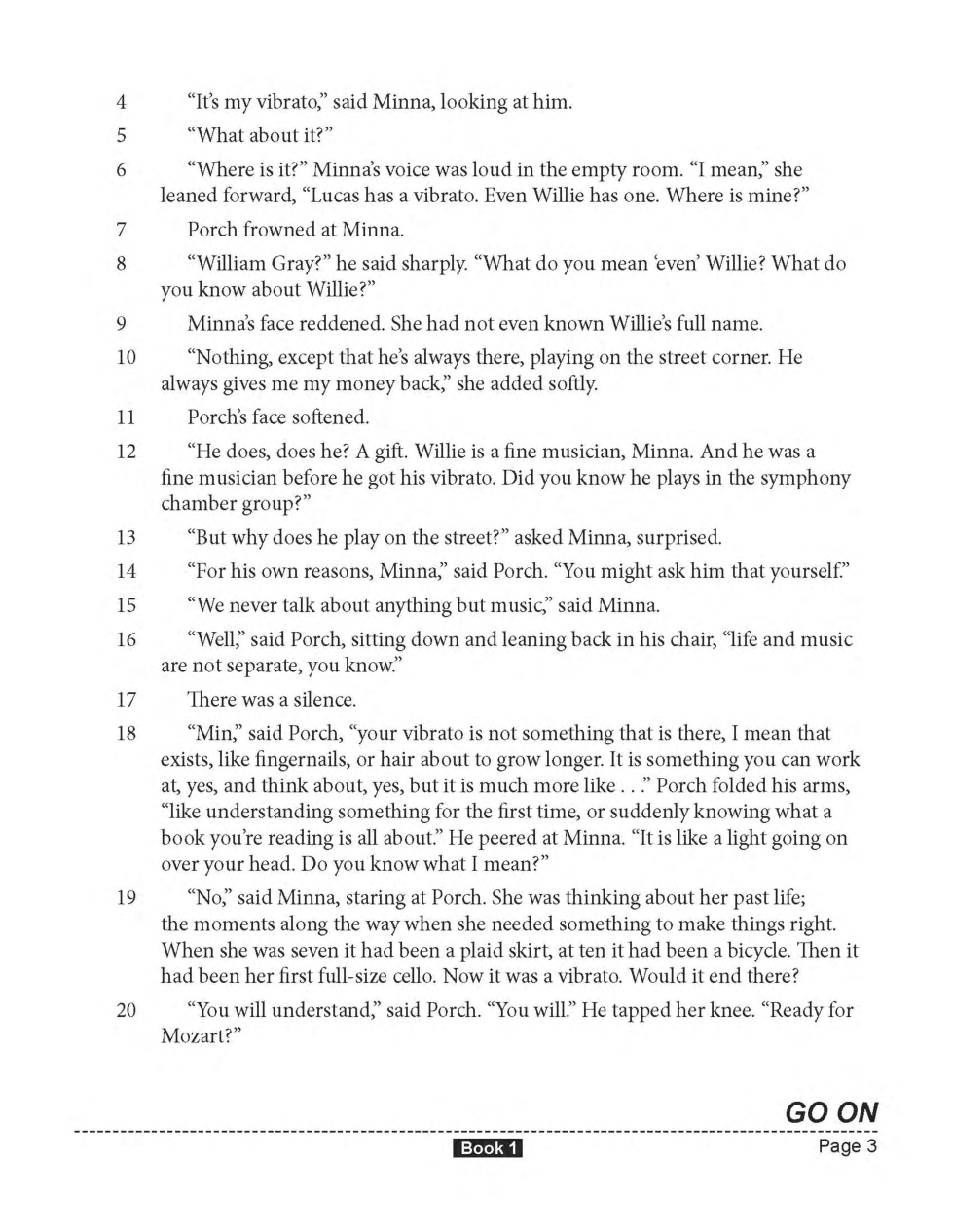 4 “It’s my vibrato,” said Minna, looking at him.

5 “What about it?”

6 “Where is it?” Minna’s voice was loud in the empty room. “I mean,” she leaned forward, “Lucas has a vibrato. Even Willie has one. Where is mine?”

7 Porch frowned at Minna.

8 “William Gray?” he said sharply. “What do you mean ‘even’ Willie? What do you know about Willie?”

9 Minna’s face reddened. She had not even known Willie’s full name.

10 “Nothing, except that he’s always there, playing on the street corner. He always gives me my money back,” she added softly.

11 Porch’s face softened.

12 “He does, does he? A gift. Willie is a fine musician, Minna. And he was a fine musician before he got his vibrato. Did you know he plays in the symphony chamber group?”

13 “But why does he play on the street?” asked Minna, surprised.

14 “For his own reasons, Minna,” said Porch. “You might ask him that yourself.”

15 “We never talk about anything but music,” said Minna.

16 “Well,” said Porch, sitting down and leaning back in his chair, “life and music are not separate, you know.”

17 There was a silence.

18 “Min,” said Porch, “your vibrato is not something that is there, I mean that exists, like fingernails, or hair about to grow longer. It is something you can work at, yes, and think about, yes, but it is much more like . . .” Porch folded his arms, “like understanding something for the first time, or suddenly knowing what a book you’re reading is all about.” He peered at Minna. “It is like a light going on over your head. Do you know what I mean?”

19 “No,” said Minna, staring at Porch. She was thinking about her past life; the moments along the way when she needed something to make things right. When she was seven it had been a plaid skirt, at ten it had been a bicycle. Then it had been her first full-size cello. Now it was a vibrato. Would it end there?

20 “You will understand,” said Porch. “You will.” He tapped her knee. “Ready for Mozart?”

GO ON

Book 1

Page 3